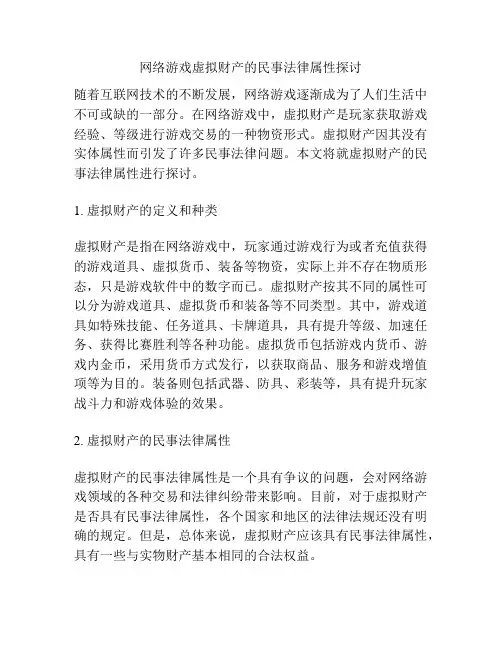 网络游戏虚拟财产的民事法律属性探讨

随着互联网技术的不断发展，网络游戏逐渐成为了人们生活中不可或缺的一部分。在网络游戏中，虚拟财产是玩家获取游戏经验、等级进行游戏交易的一种物资形式。虚拟财产因其没有实体属性而引发了许多民事法律问题。本文将就虚拟财产的民事法律属性进行探讨。

1. 虚拟财产的定义和种类

虚拟财产是指在网络游戏中，玩家通过游戏行为或者充值获得的游戏道具、虚拟货币、装备等物资，实际上并不存在物质形态，只是游戏软件中的数字而已。虚拟财产按其不同的属性可以分为游戏道具、虚拟货币和装备等不同类型。其中，游戏道具如特殊技能、任务道具、卡牌道具，具有提升等级、加速任务、获得比赛胜利等各种功能。虚拟货币包括游戏内货币、游戏内金币，采用货币方式发行，以获取商品、服务和游戏增值项等为目的。装备则包括武器、防具、彩装等，具有提升玩家战斗力和游戏体验的效果。

2. 虚拟财产的民事法律属性

虚拟财产的民事法律属性是一个具有争议的问题，会对网络游戏领域的各种交易和法律纠纷带来影响。目前，对于虚拟财产是否具有民事法律属性，各个国家和地区的法律法规还没有明确的规定。但是，总体来说，虚拟财产应该具有民事法律属性，具有一些与实物财产基本相同的合法权益。